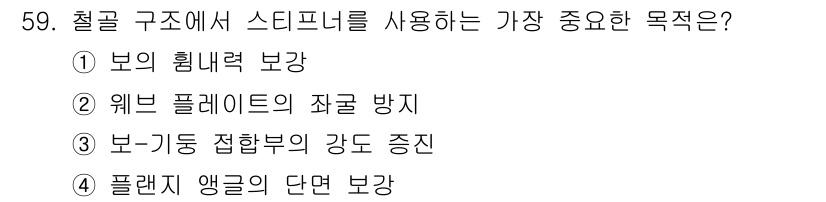 59. 철골 구조에서 스티프너를 사용하는 가장 중요한 목적은?
① 보의 휨내력 보강
② 웨브 플레이트의 좌굴 방지
③ 보-기둥 접합부의 강도 증진
④ 플랜지 앵글의 단면 보강